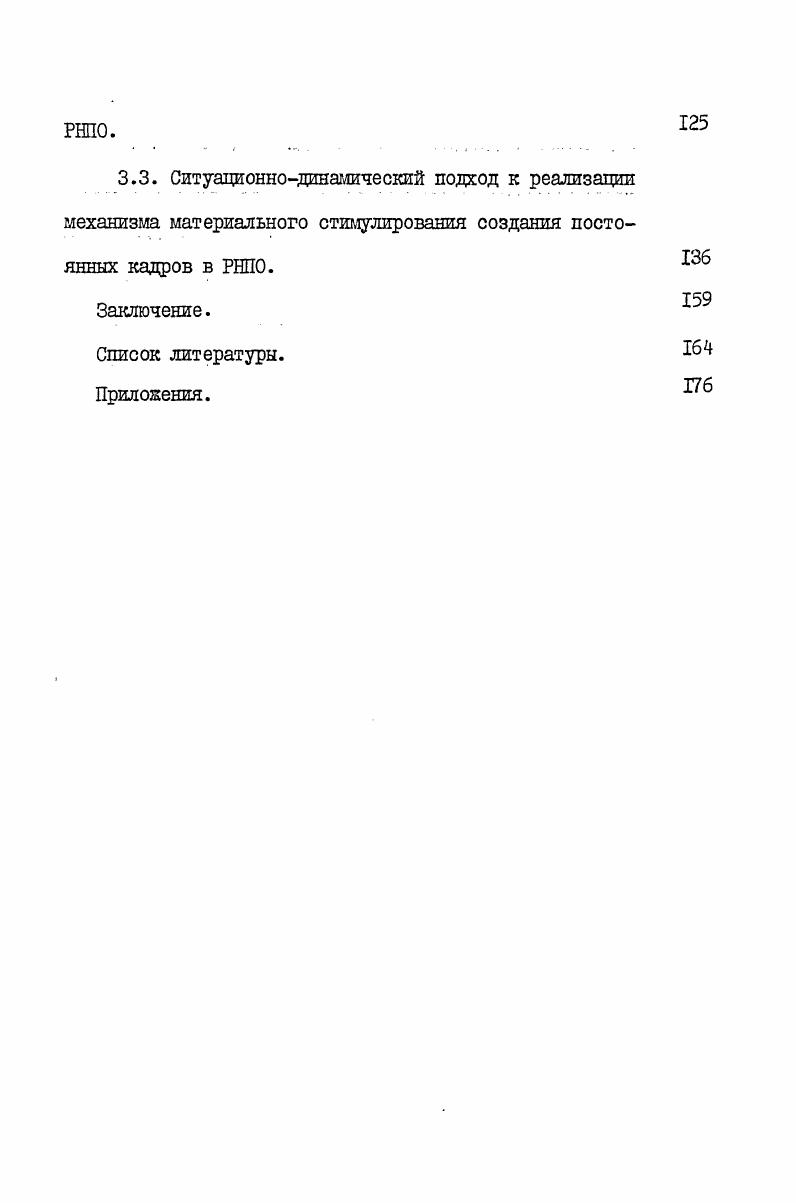 РНПО. I25

3.3. Ситуационно-динамический подход к реализации механизма материального стимулирования создания постоянных кадров в РНПО. I36

Заключение. I59

Список литературы. I64

Приложения. I76